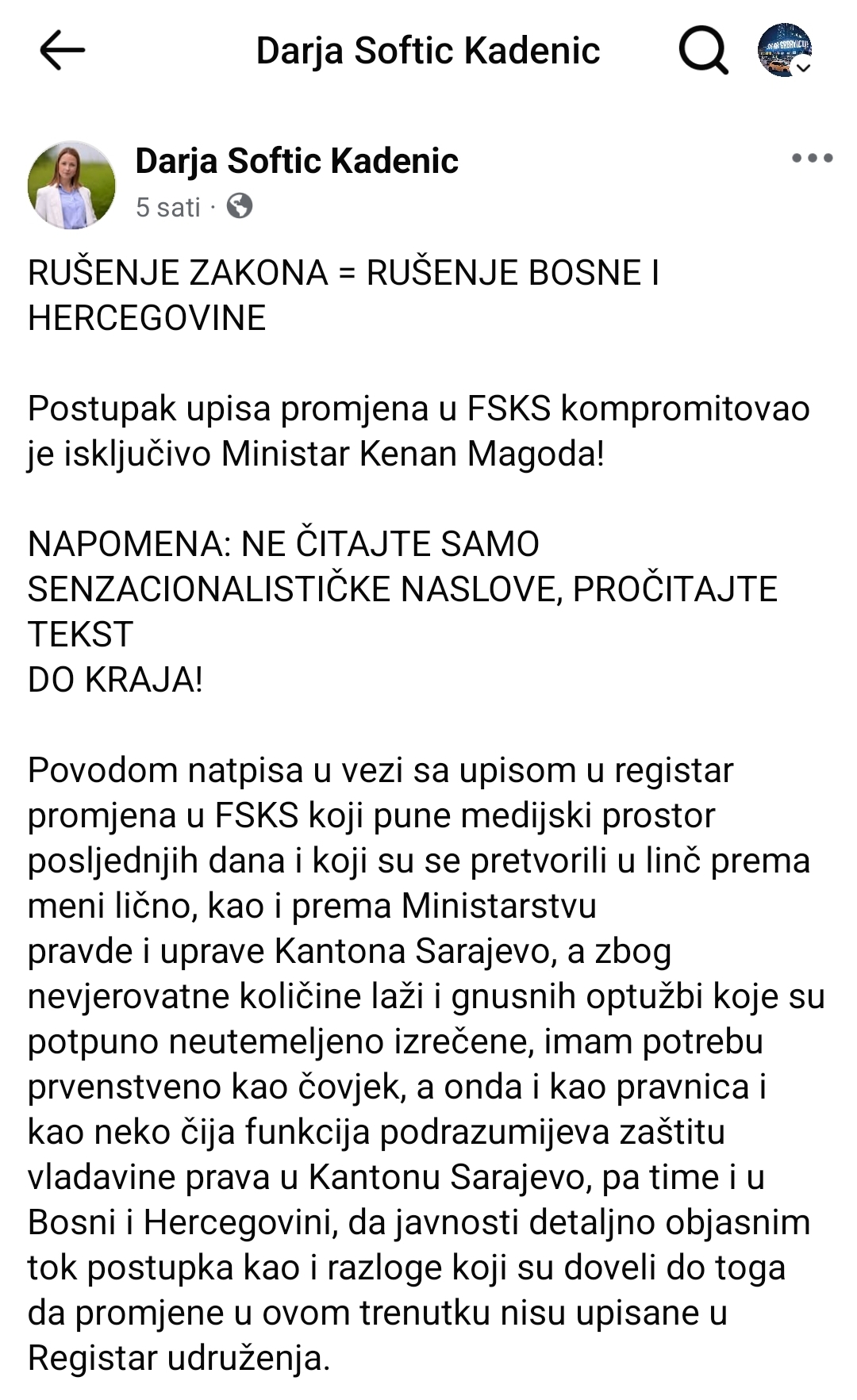 Darja Softic Kadenic

Darja Softic Kadenic
5 sati ·

RUŠENJE ZAKONA = RUŠENJE BOSNE I HERCEGOVINE

Postupak upisa promjena u FSKS kompromitovao je isključivo Ministar Kenan Magoda!

NAPOMENA: NE ČITAJTE SAMO SENZACIONALISTIČKE NASLOVE, PROČITAJTE TEKST
DO KRAJA!

Povodom natpisa u vezi sa upisom u registar promjena u FSKS koji pune medijski prostor posljednjih dana i koji su se pretvorili u linč prema meni lično, kao i prema Ministarstvu pravde i uprave Kantona Sarajevo, a zbog nevjerovatne količine laži i gnusnih optužbi koje su potpuno neutemeljeno izrečene, imam potrebu prvenstveno kao čovjek, a onda i kao pravnica i kao neko čija funkcija podrazumijeva zaštitu vladavine prava u Kantonu Sarajevo, pa time i u Bosni i Hercegovini, da javnosti detaljno objasnim tok postupka kao i razloge koji su doveli do toga da promjene u ovom trenutku nisu upisane u Registar udruženja.